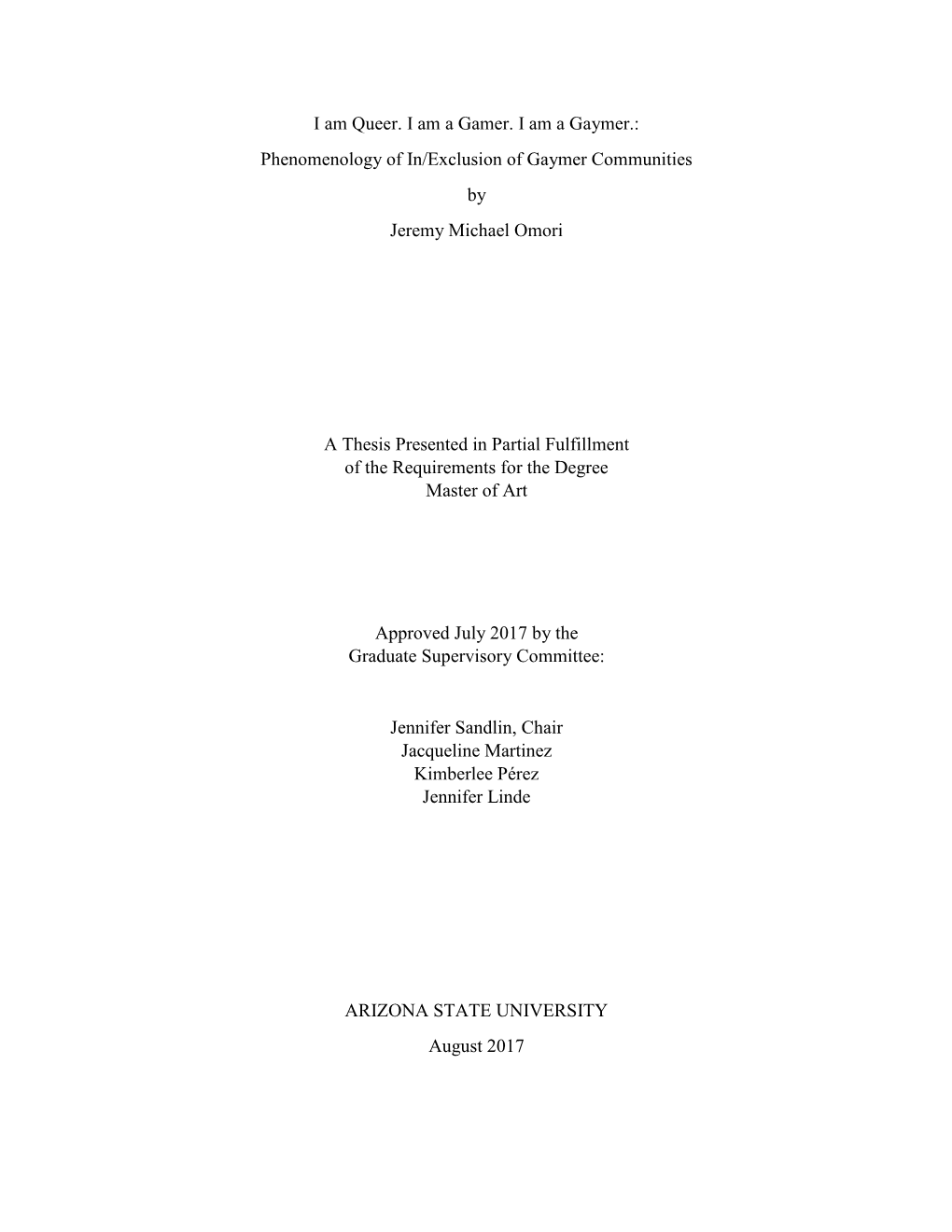 I am Queer. I am a Gamer. I am a Gaymer.:

Phenomenology of In/Exclusion of Gaymer Communities

by

Jeremy Michael Omori

A Thesis Presented in Partial Fulfillment
of the Requirements for the Degree
Master of Art

Approved July 2017 by the
Graduate Supervisory Committee:

Jennifer Sandlin, Chair
Jacqueline Martinez
Kimberlee Pérez
Jennifer Linde

ARIZONA STATE UNIVERSITY

August 2017